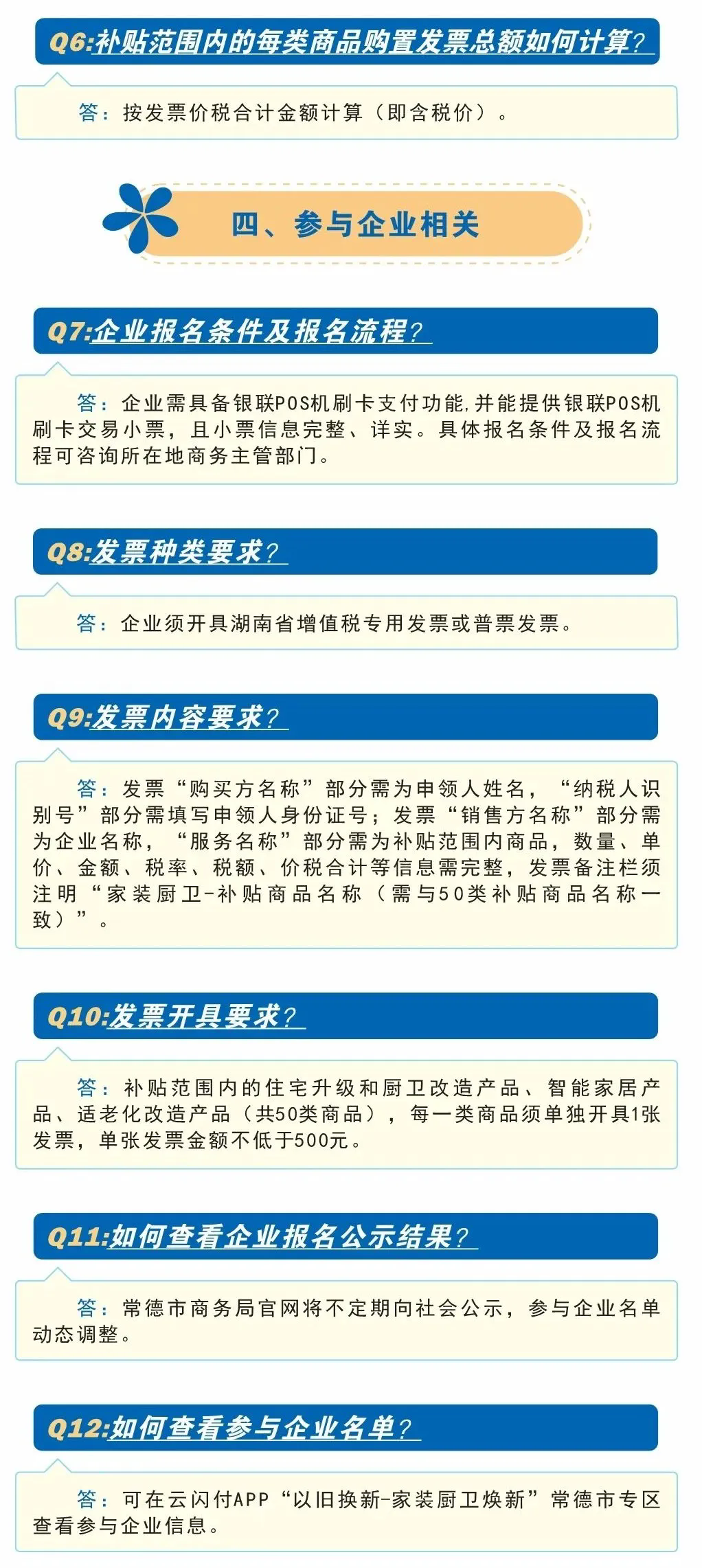 Q6:补贴范围内的每类商品购置发票总额如何计算?

答：按发票价税合计金额计算（即含税价）。

四、参与企业相关

Q7:企业报名条件及报名流程?

答：企业需具备银联POS机刷卡支付功能,并能提供银联POS机刷卡交易小票，且小票信息完整、详实。具体报名条件及报名流程可咨询所在地商务主管部门。

Q8:发票种类要求?

答：企业须开具湖南省增值税专用发票或普票发票。

Q9:发票内容要求?

答：发票“购买方名称”部分需为申领人姓名，“纳税人识别号”部分需填写申领人身份证号；发票“销售方名称”部分需为企业名称，“服务名称”部分需为补贴范围内商品，数量、单价、金额、税率、税额、价税合计等信息需完整，发票备注栏须注明“家装厨卫-补贴商品名称（需与50类补贴商品名称一致）”。

Q10:发票开具要求?

答：补贴范围内的住宅升级和厨卫改造产品、智能家居产品、适老化改造产品（共50类商品），每一类商品须单独开具1张发票，单张发票金额不低于500元。

Q11:如何查看企业报名公示结果?

答：常德市商务局官网将不定期向社会公示，参与企业名单动态调整。

Q12:如何查看参与企业名单?

答：可在云闪付APP“以旧换新-家装厨卫焕新”常德市专区查看参与企业信息。